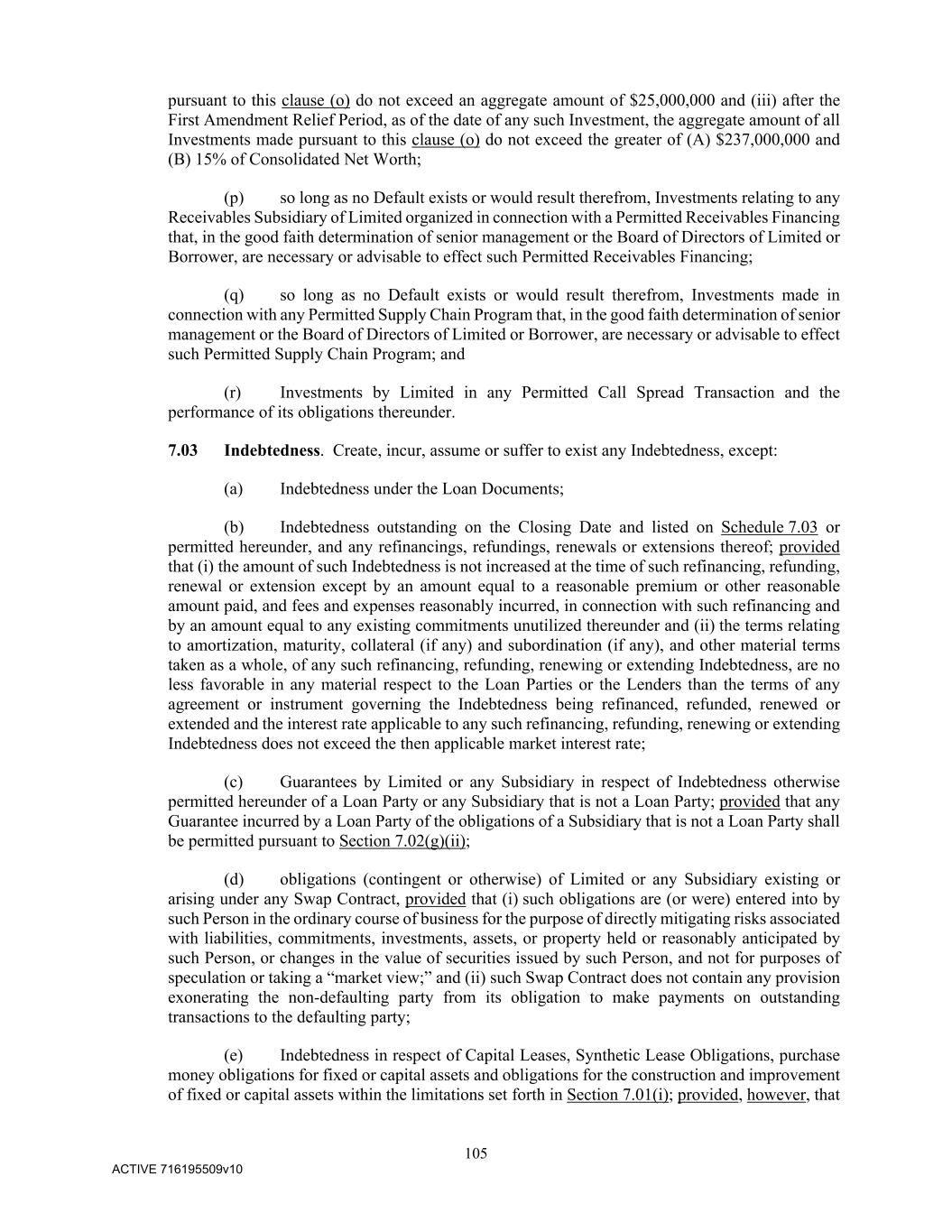 pursuant to this clause (o) do not exceed an aggregate amount of \$25,000,000 and (iii) after the First Amendment Relief Period, as of the date of any such Investment, the aggregate amount of all Investments made pursuant to this clause (o) do not exceed the greater of (A) \$237,000,000 and (B) 15% of Consolidated Net Worth;

(p) so long as no Default exists or would result therefrom, Investments relating to any Receivables Subsidiary of Limited organized in connection with a Permitted Receivables Financing that, in the good faith determination of senior management or the Board of Directors of Limited or Borrower, are necessary or advisable to effect such Permitted Receivables Financing;

(q) so long as no Default exists or would result therefrom, Investments made in connection with any Permitted Supply Chain Program that, in the good faith determination of senior management or the Board of Directors of Limited or Borrower, are necessary or advisable to effect such Permitted Supply Chain Program; and

(r) Investments by Limited in any Permitted Call Spread Transaction and the performance of its obligations thereunder.

7.03 Indebtedness. Create, incur, assume or suffer to exist any Indebtedness, except:

(a) Indebtedness under the Loan Documents;

(b) Indebtedness outstanding on the Closing Date and listed on Schedule 7.03 or permitted hereunder, and any refinancings, refundings, renewals or extensions thereof; provided that (i) the amount of such Indebtedness is not increased at the time of such refinancing, refunding, renewal or extension except by an amount equal to a reasonable premium or other reasonable amount paid, and fees and expenses reasonably incurred, in connection with such refinancing and by an amount equal to any existing commitments unutilized thereunder and (ii) the terms relating to amortization, maturity, collateral (if any) and subordination (if any), and other material terms taken as a whole, of any such refinancing, refunding, renewing or extending Indebtedness, are no less favorable in any material respect to the Loan Parties or the Lenders than the terms of any agreement or instrument governing the Indebtedness being refinanced, refunded, renewed or extended and the interest rate applicable to any such refinancing, refunding, renewing or extending Indebtedness does not exceed the then applicable market interest rate;

(c) Guarantees by Limited or any Subsidiary in respect of Indebtedness otherwise permitted hereunder of a Loan Party or any Subsidiary that is not a Loan Party; provided that any Guarantee incurred by a Loan Party of the obligations of a Subsidiary that is not a Loan Party shall be permitted pursuant to Section 7.02(g)(ii);

(d) obligations (contingent or otherwise) of Limited or any Subsidiary existing or arising under any Swap Contract, provided that (i) such obligations are (or were) entered into by such Person in the ordinary course of business for the purpose of directly mitigating risks associated with liabilities, commitments, investments, assets, or property held or reasonably anticipated by such Person, or changes in the value of securities issued by such Person, and not for purposes of speculation or taking a “market view;” and (ii) such Swap Contract does not contain any provision exonerating the non-defaulting party from its obligation to make payments on outstanding transactions to the defaulting party;

(e) Indebtedness in respect of Capital Leases, Synthetic Lease Obligations, purchase money obligations for fixed or capital assets and obligations for the construction and improvement of fixed or capital assets within the limitations set forth in Section 7.01(i); provided, however, that

105

ACTIVE 716195509v10